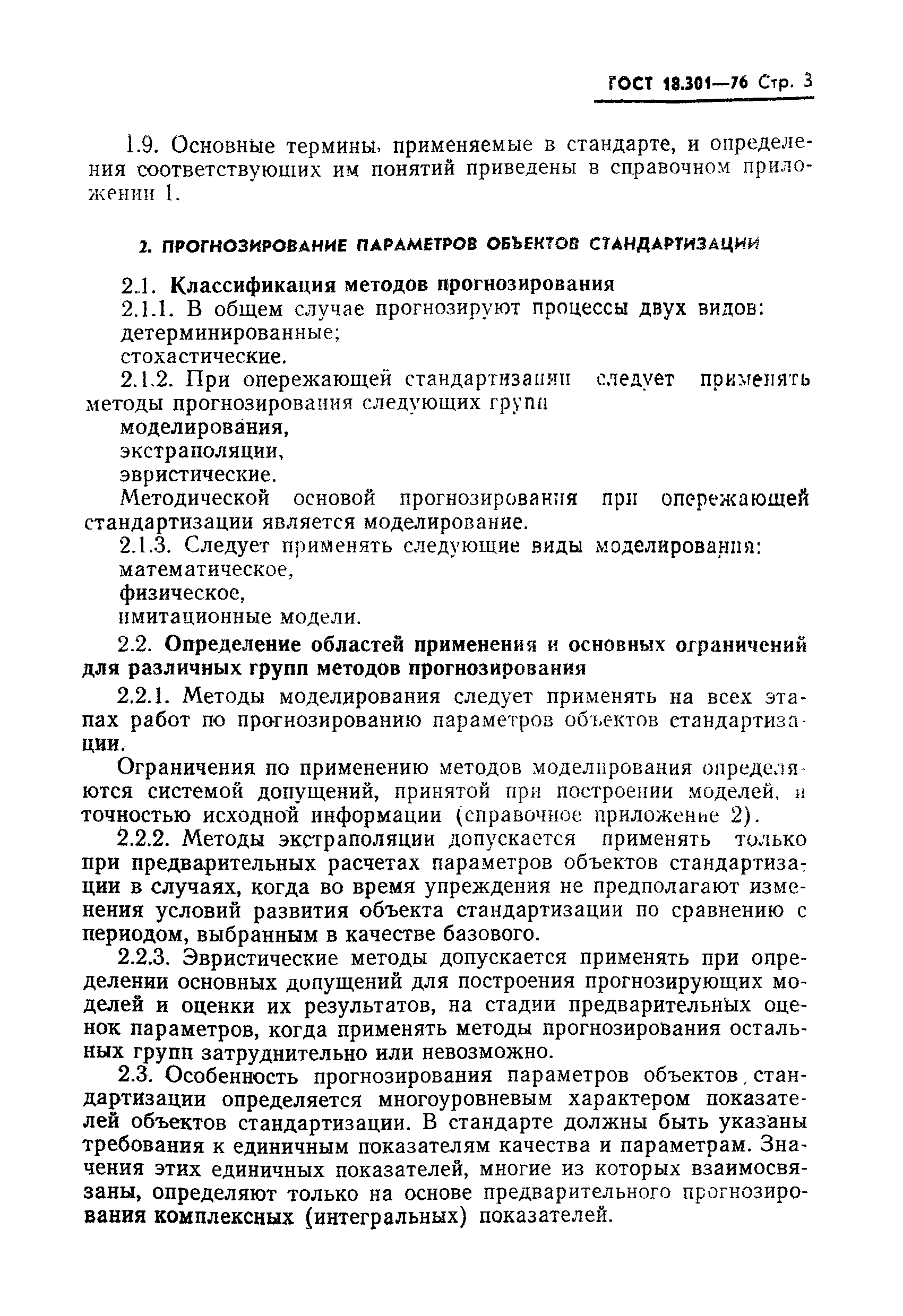 ГОСТ 18.301—76 Стр. 3

1.9. Основные термины, применяемые в стандарте, и определения соответствующих им понятий приведены в справочном приложении 1.

2. ПРОГНОЗИРОВАНИЕ ПАРАМЕТРОВ ОБЪЕКТОВ СТАНДАРТИЗАЦИИ

2.1. Классификация методов прогнозирования

2.1.1. В общем случае прогнозируют процессы двух видов:
детерминированные;
стохастические.

2.1.2. При опережающей стандартизации следует применять методы прогнозирования следующих групп
моделирования,
экстраполяции,
эвристические.

Методической основой прогнозирования при опережающей стандартизации является моделирование.

2.1.3. Следует применять следующие виды моделирования:
математическое,
физическое,
имитационные модели.

2.2. Определение областей применения и основных ограничений для различных групп методов прогнозирования

2.2.1. Методы моделирования следует применять на всех этапах работ по прогнозированию параметров объектов стандартизации.

Ограничения по применению методов моделирования определяются системой допущений, принятой при построении моделей, и точностью исходной информации (справочное приложение 2).

2.2.2. Методы экстраполяции допускается применять только при предварительных расчетах параметров объектов стандартизации в случаях, когда во время упреждения не предполагают изменения условий развития объекта стандартизации по сравнению с периодом, выбранным в качестве базового.

2.2.3. Эвристические методы допускается применять при определении основных допущений для построения прогнозирующих моделей и оценки их результатов, на стадии предварительных оценок параметров, когда применять методы прогнозирования остальных групп затруднительно или невозможно.

2.3. Особенность прогнозирования параметров объектов стандартизации определяется многоуровневым характером показателей объектов стандартизации. В стандарте должны быть указаны требования к единичным показателям качества и параметрам. Значения этих единичных показателей, многие из которых взаимосвязаны, определяют только на основе предварительного прогнозирования комплексных (интегральных) показателей.